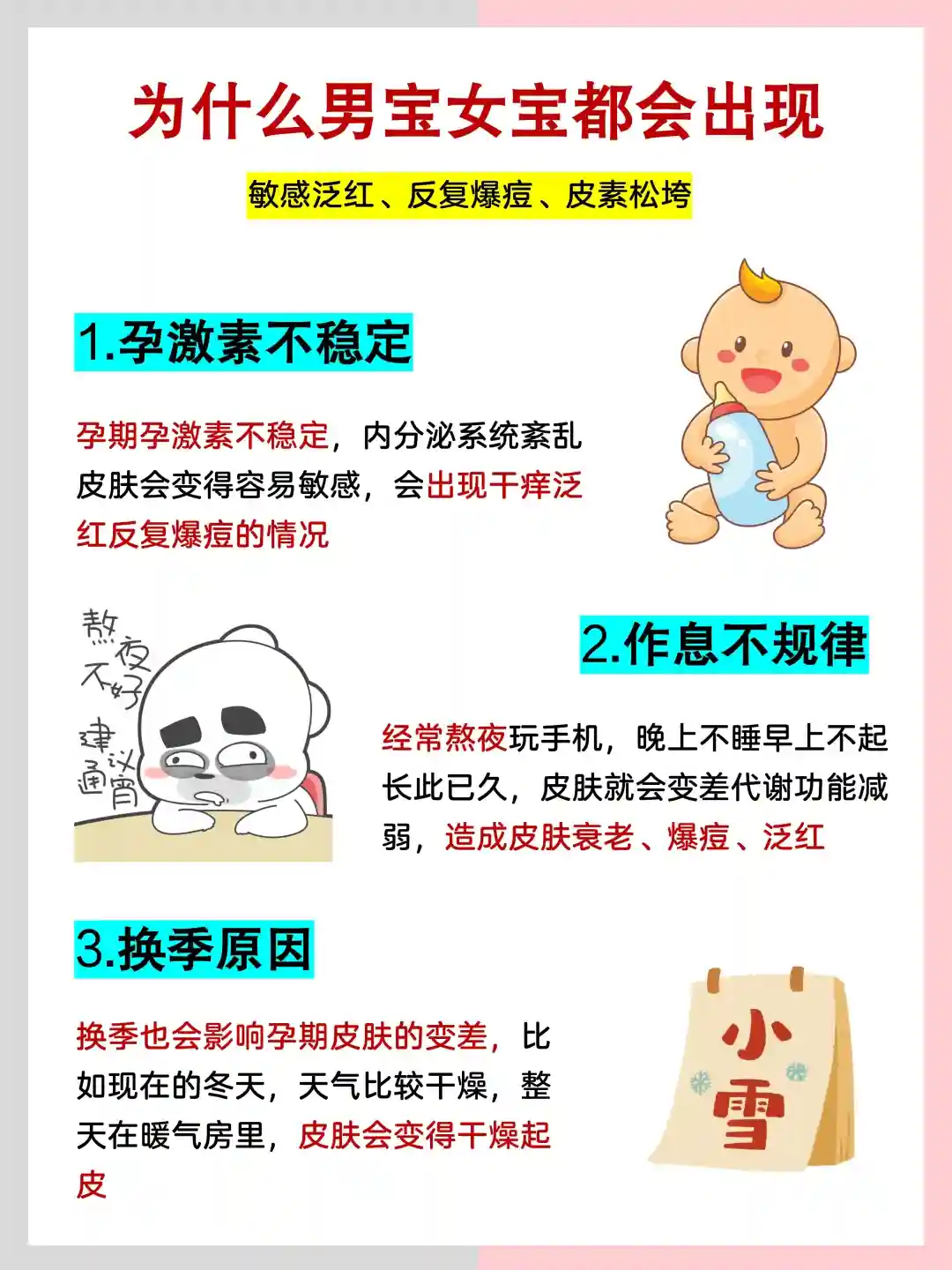 为什么男宝女宝都会出现

敏感泛红、反复爆痘、皮素松垮

1.孕激素不稳定

孕期孕激素不稳定，内分泌系统紊乱皮肤会变得容易敏感，会出现干痒泛红反复爆痘的情况

熬夜不好
建议通宵

2.作息不规律

经常熬夜玩手机，晚上不睡早上不起长此已久，皮肤就会变差代谢功能减弱，造成皮肤衰老、爆痘、泛红

3.换季原因

换季也会影响孕期皮肤的变差，比如现在的冬天，天气比较干燥，整天在暖气房里，皮肤会变得干燥起皮

小雪